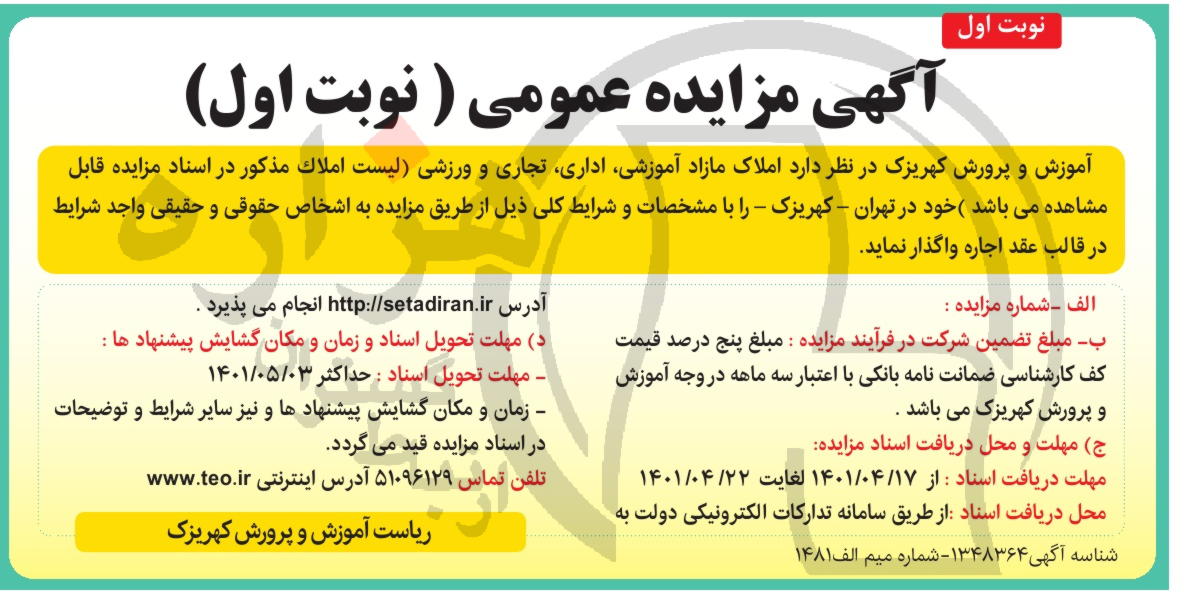 نوبت اول

آگهی مزایده عمومی ( نوبت اول)

آموزش و پرورش کهریزک در نظر دارد املاک مازاد آموزشی، اداری، تجاری و ورزشی (لیست املاک مذکور در اسناد مزایده قابل مشاهده می باشد )خود در تهران - کهریزک - را با مشخصات و شرایط کلی ذیل از طریق مزایده به اشخاص حقوقی و حقیقی واجد شرایط در قالب عقد اجاره واگذار نماید.

الف -شماره مزایده :

ب- مبلغ تضمین شرکت در فرآیند مزایده : مبلغ پنج درصد قیمت کف کارشناسی ضمانت نامه بانکی با اعتبار سه ماهه در وجه آموزش و پرورش کهریزک می باشد .

ج) مهلت و محل دریافت اسناد مزایده:

مهلت دریافت اسناد : از ۱۴۰۱/۰۴/۱۷ لغایت ۱۴۰۱/۰۴/۲۲

محل دریافت اسناد :از طریق سامانه تدارکات الکترونیکی دولت به آدرس http://setadiran.ir انجام می پذیرد .

د) مهلت تحویل اسناد و زمان و مکان گشایش پیشنهاد ها :

- مهلت تحویل اسناد : حداکثر ۱۴۰۱/۰۵/۰۳

- زمان و مکان گشایش پیشنهاد ها و نیز سایر شرایط و توضیحات در اسناد مزایده قید می گردد.

تلفن تماس ۵۱۰۹۶۱۲۹ آدرس اینترنتی www.teo.ir

ریاست آموزش و پرورش کهریزک

شناسه آگهی ۱۳۴۸۳۶۴-شماره میم الف۱۴۸۱